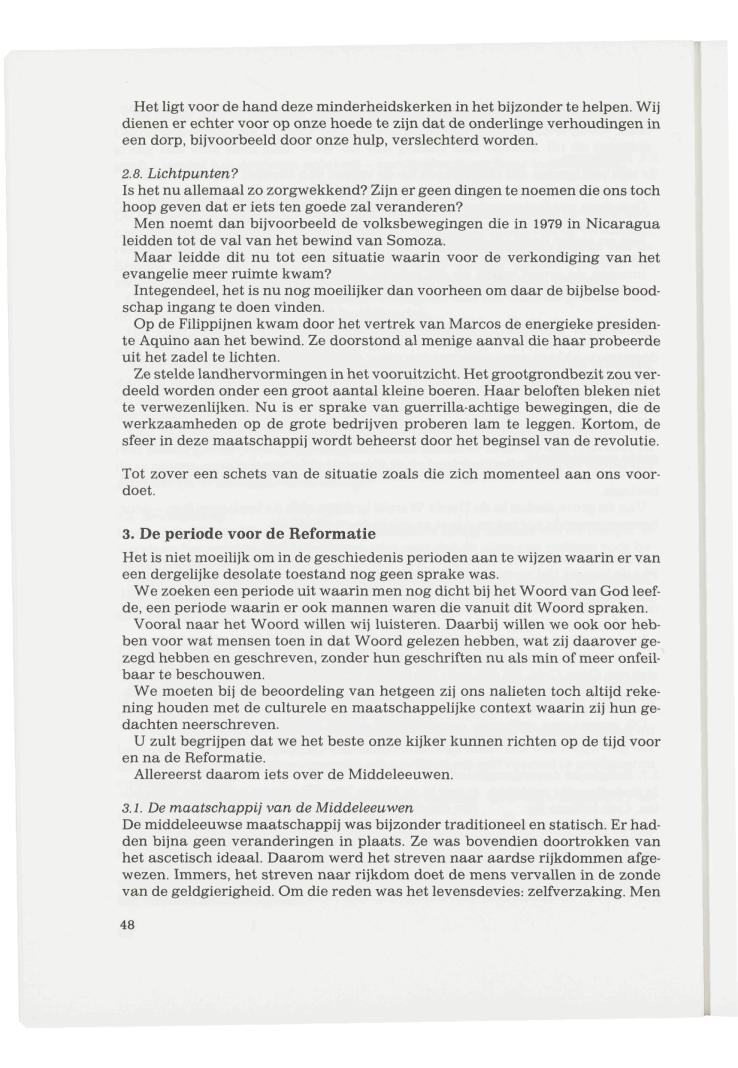 Het ligt voor de hand deze minderheidskerken in het bijzonder te helpen. Wij dienen er echter voor op onze hoede te zijn dat de onderlinge verhoudingen in een dorp, bijvoorbeeld door onze hulp, verslechterd worden.

2.8. Lichtpunten?
Is het nu allemaal zo zorgwekkend? Zijn er geen dingen te noemen die ons toch hoop geven dat er iets ten goede zal veranderen?
Men noemt dan bijvoorbeeld de volksbewegingen die in 1979 in Nicaragua leidden tot de val van het bewind van Somoza.
Maar leidde dit nu tot een situatie waarin voor de verkondiging van het evangelie meer ruimte kwam?
Integendeel, het is nu nog moeilijker dan voorheen om daar de bijbelse boodschap ingang te doen vinden.
Op de Filippijnen kwam door het vertrek van Marcos de energieke presidente Aquino aan het bewind. Ze doorstond al menige aanval die haar probeerde uit het zadel te lichten.
Ze stelde landhervormingen in het vooruitzicht. Het grootgrondbezit zou verdeeld worden onder een groot aantal kleine boeren. Haar beloften bleken niet te verwezenlijken. Nu is er sprake van guerrilla-achtige bewegingen, die de werkzaamheden op de grote bedrijven proberen lam te leggen. Kortom, de sfeer in deze maatschappij wordt beheerst door het beginsel van de revolutie.

Tot zover een schets van de situatie zoals die zich momenteel aan ons voordoet.

3. De periode voor de Reformatie
Het is niet moeilijk om in de geschiedenis perioden aan te wijzen waarin er van een dergelijke desolate toestand nog geen sprake was.
We zoeken een periode uit waarin men nog dicht bij het Woord van God leefde, een periode waarin er ook mannen waren die vanuit dit Woord spraken.
Vooral naar het Woord willen wij luisteren. Daarbij willen we ook oor hebben voor wat mensen toen in dat Woord gelezen hebben, wat zij daarover gezegd hebben en geschreven, zonder hun geschriften nu als min of meer onfeilbaar te beschouwen.
We moeten bij de beoordeling van hetgeen zij ons nalieten toch altijd rekening houden met de culturele en maatschappelijke context waarin zij hun gedachten neerschreven.
U zult begrijpen dat we het beste onze kijker kunnen richten op de tijd voor en na de Reformatie.
Allereerst daarom iets over de Middeleeuwen.

3.1. De maatschappij van de Middeleeuwen
De middeleeuwse maatschappij was bijzonder traditioneel en statisch. Er hadden bijna geen veranderingen in plaats. Ze was bovendien doortrokken van het ascetisch ideaal. Daarom werd het streven naar aardse rijkdommen afgewezen. Immers, het streven naar rijkdom doet de mens vervallen in de zonde van de geldgierigheid. Om die reden was het levensdevies: zelfverzaking. Men

48